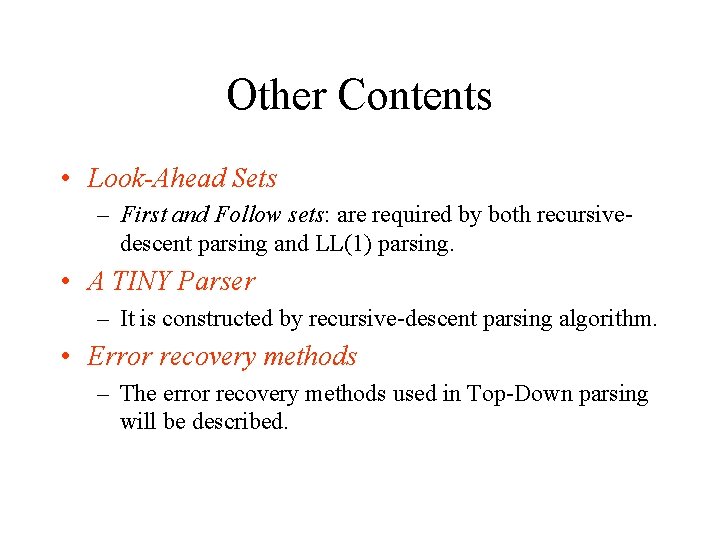 Other Contents

• Look-Ahead Sets

– First and Follow sets: are required by both recursive-descent parsing and LL(1) parsing.

• A TINY Parser

– It is constructed by recursive-descent parsing algorithm.

• Error recovery methods

– The error recovery methods used in Top-Down parsing will be described.